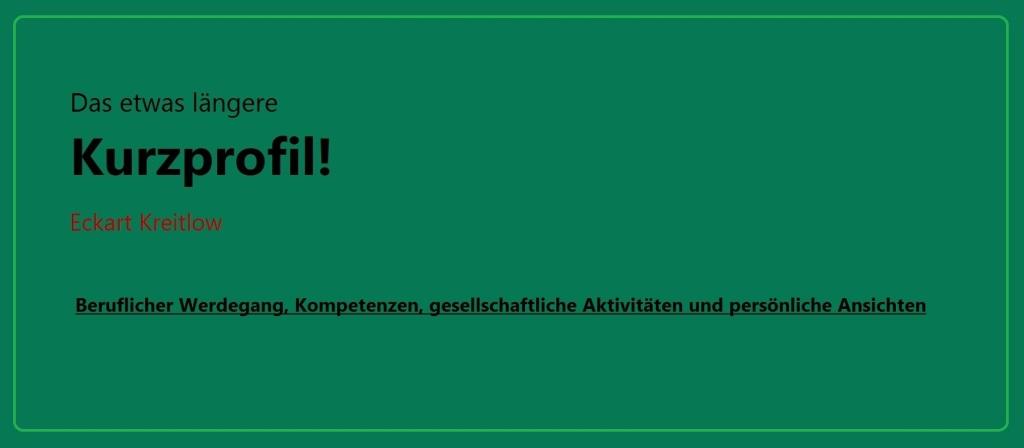 Das etwas längere

Kurzprofil!

Eckart Kreitlow

Beruflicher Werdegang, Kompetenzen, gesellschaftliche Aktivitäten und persönliche Ansichten